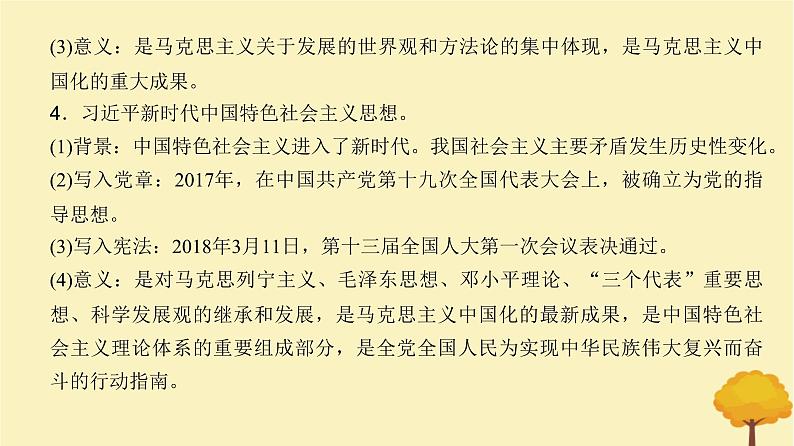 (3)意义：是马克思主义关于发展的世界观和方法论的集中体现，是马克思主义中国化的重大成果。

4．习近平新时代中国特色社会主义思想。

(1)背景：中国特色社会主义进入了新时代。我国社会主义主要矛盾发生历史性变化。

(2)写入党章：2017年，在中国共产党第十九次全国代表大会上，被确立为党的指导思想。

(3)写入宪法：2018年3月11日，第十三届全国人大第一次会议表决通过。

(4)意义：是对马克思列宁主义、毛泽东思想、邓小平理论、“三个代表”重要思想、科学发展观的继承和发展，是马克思主义中国化的最新成果，是中国特色社会主义理论体系的重要组成部分，是全党全国人民为实现中华民族伟大复兴而奋斗的行动指南。